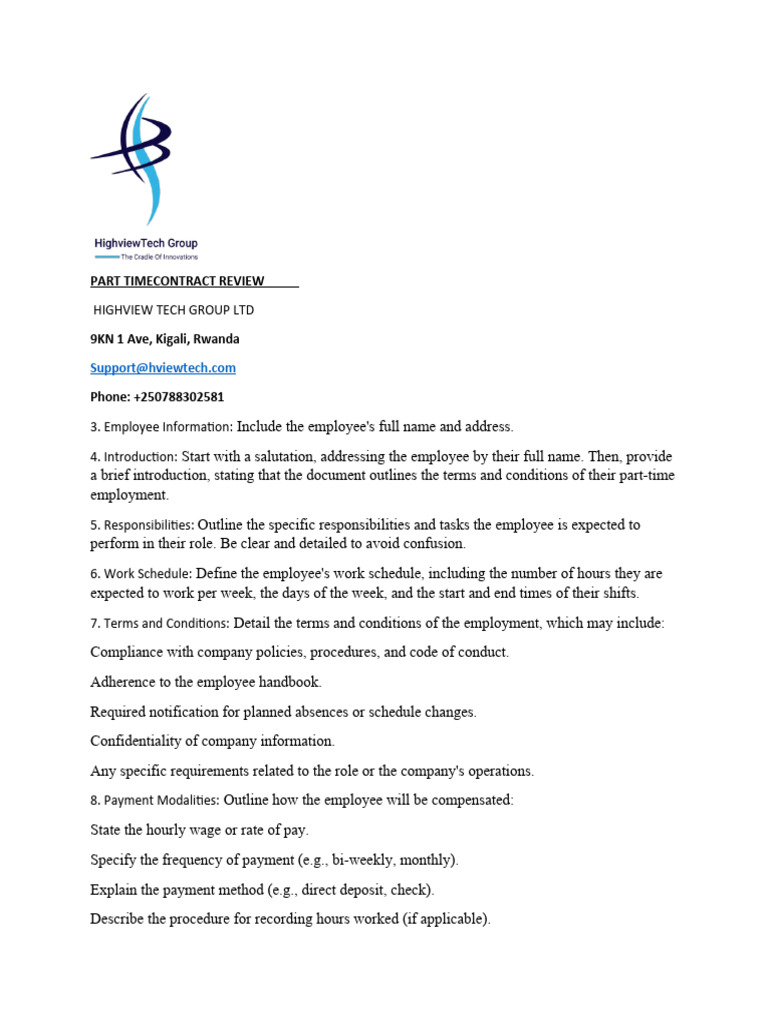 HighviewTech Group
The Cradle Of Innovations

PART TIMECONTRACT REVIEW

HIGHVIEW TECH GROUP LTD

9KN 1 Ave, Kigali, Rwanda

Support@hviewtech.com

Phone: +250788302581

3. Employee Information: Include the employee's full name and address.

4. Introduction: Start with a salutation, addressing the employee by their full name. Then, provide a brief introduction, stating that the document outlines the terms and conditions of their part-time employment.

5. Responsibilities: Outline the specific responsibilities and tasks the employee is expected to perform in their role. Be clear and detailed to avoid confusion.

6. Work Schedule: Define the employee's work schedule, including the number of hours they are expected to work per week, the days of the week, and the start and end times of their shifts.

7. Terms and Conditions: Detail the terms and conditions of the employment, which may include:

Compliance with company policies, procedures, and code of conduct.

Adherence to the employee handbook.

Required notification for planned absences or schedule changes.

Confidentiality of company information.

Any specific requirements related to the role or the company's operations.

8. Payment Modalities: Outline how the employee will be compensated:

State the hourly wage or rate of pay.

Specify the frequency of payment (e.g., bi-weekly, monthly).

Explain the payment method (e.g., direct deposit, check).

Describe the procedure for recording hours worked (if applicable).